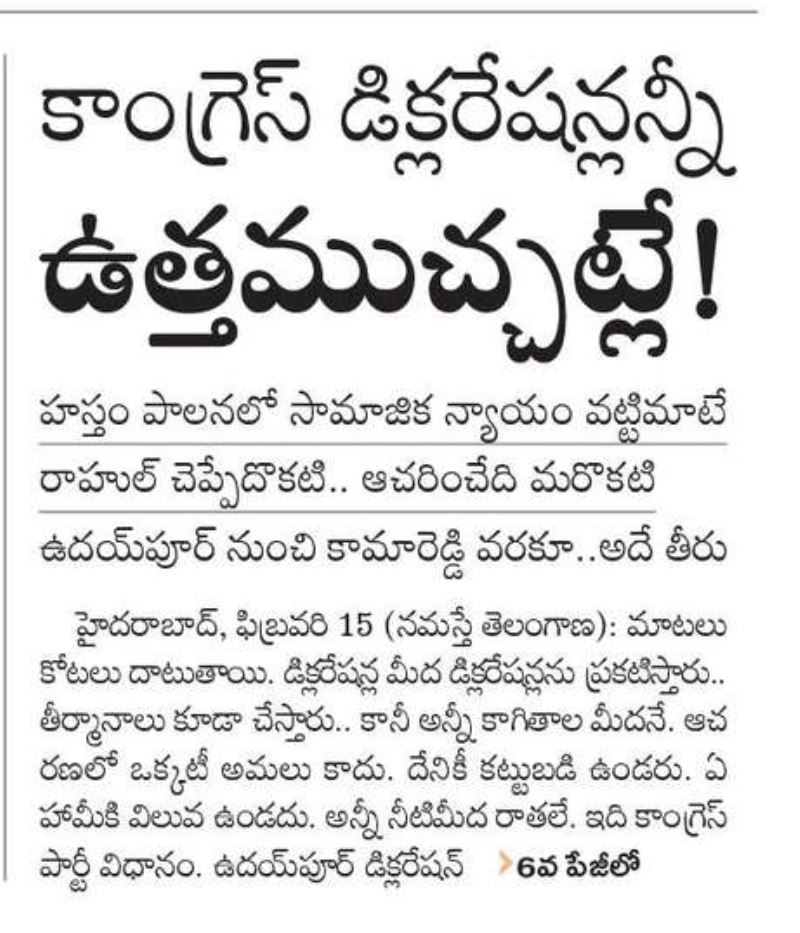 కాంగ్రెస్ డిక్లరేషన్లన్నీ

ఉత్తముచ్చట్లే!

హస్తం పాలనలో సామాజిక న్యాయం వట్టిమాటే

రాహుల్ చెప్పేదొకటి.. ఆచరించేది మరొకటి

ఉదయ్‌పూర్ నుంచి కామారెడ్డి వరకూ..అదే తీరు

హైదరాబాద్, ఫిబ్రవరి 15 (నమస్తే తెలంగాణ): మాటలు కోటలు దాటుతాయి. డిక్లరేషన్ల మీద డిక్లరేషన్లను ప్రకటిస్తారు.. తీర్మానాలు కూడా చేస్తారు.. కానీ అన్నీ కాగితాల మీదనే. ఆచరణలో ఒక్కటీ అమలు కాదు. దేనికీ కట్టుబడి ఉండరు. ఏ హామీకి విలువ ఉండదు. అన్నీ నీటిమీద రాతలే. ఇది కాంగ్రెస్ పార్టీ విధానం. ఉదయ్‌పూర్ డిక్లరేషన్ 6వ పేజీలో